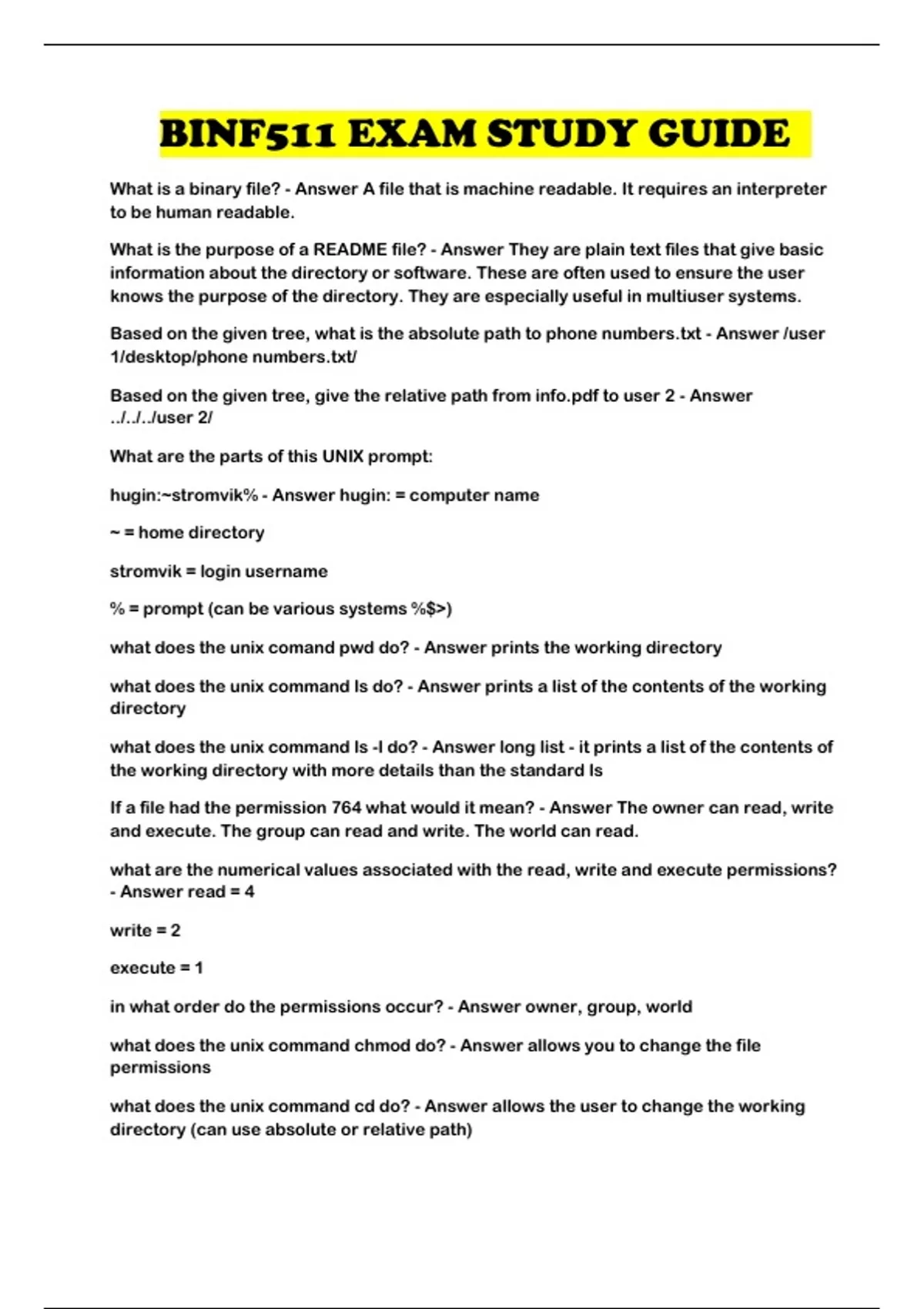 BINF511 EXAM STUDY GUIDE

What is a binary file? - Answer A file that is machine readable. It requires an interpreter to be human readable.

What is the purpose of a README file? - Answer They are plain text files that give basic information about the directory or software. These are often used to ensure the user knows the purpose of the directory. They are especially useful in multiuser systems.

Based on the given tree, what is the absolute path to phone numbers.txt - Answer /user 1/desktop/phone numbers.txt/

Based on the given tree, give the relative path from info.pdf to user 2 - Answer ../../../user 2/

What are the parts of this UNIX prompt:

hugin:~stromvik% - Answer hugin: = computer name

~ = home directory

stromvik = login username

% = prompt (can be various systems %$>)

what does the unix comand pwd do? - Answer prints the working directory

what does the unix command ls do? - Answer prints a list of the contents of the working directory

what does the unix command ls -l do? - Answer long list - it prints a list of the contents of the working directory with more details than the standard ls

If a file had the permission 764 what would it mean? - Answer The owner can read, write and execute. The group can read and write. The world can read.

what are the numerical values associated with the read, write and execute permissions? - Answer read = 4

write = 2

execute = 1

in what order do the permissions occur? - Answer owner, group, world

what does the unix command chmod do? - Answer allows you to change the file permissions

what does the unix command cd do? - Answer allows the user to change the working directory (can use absolute or relative path)